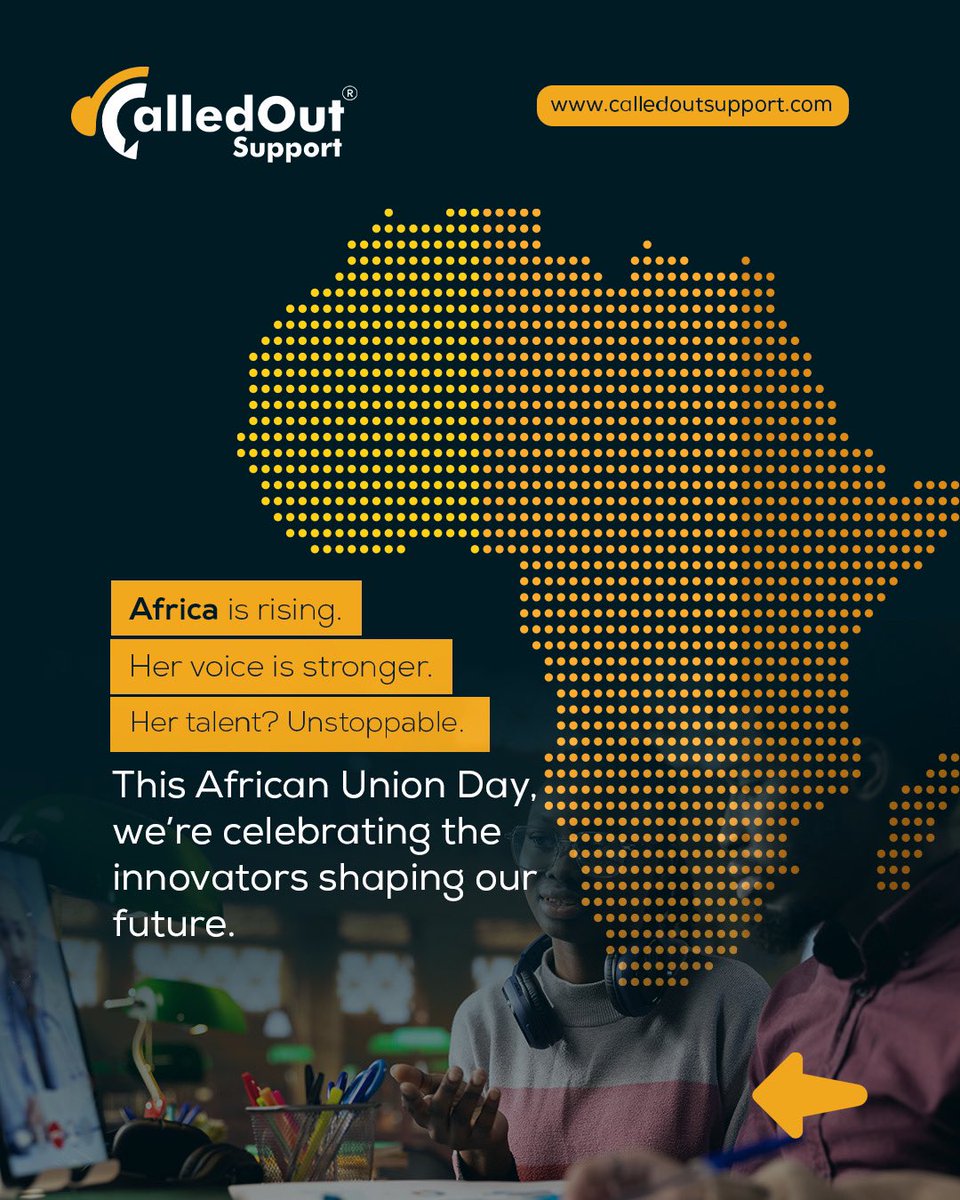 CalledOut®
Support

www.calledoutsupport.com

Africa is rising.

Her voice is stronger.

Her talent? Unstoppable.

This African Union Day, we're celebrating the innovators shaping our future.